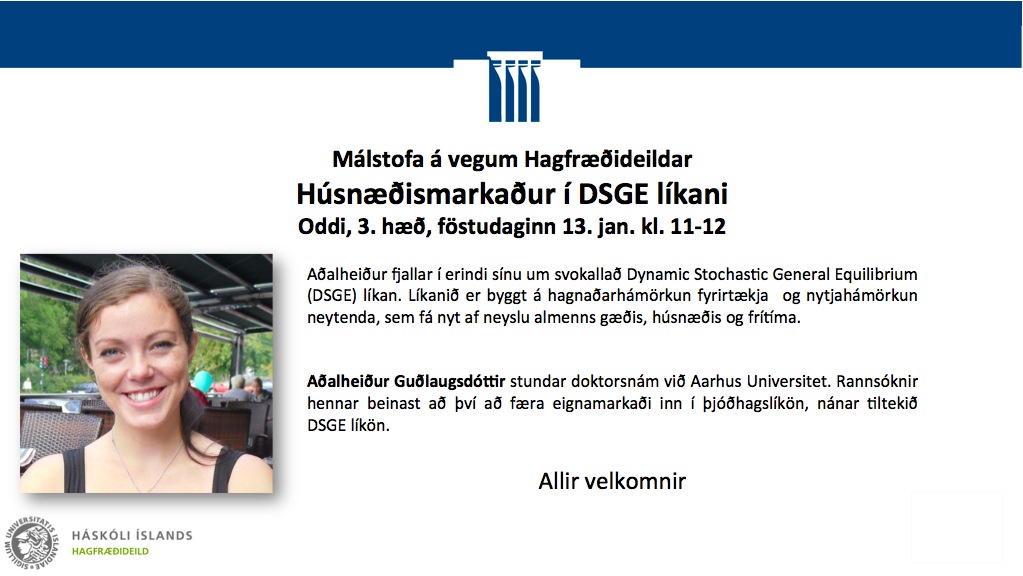 Málstofa á vegum Hagfræðideildar

Húsnæðismarkaður í DSGE líkani

Oddi, 3. hæð, föstudaginn 13. jan. kl. 11-12

Aðalheiður fjallar í erindi sínu um svokallað Dynamic Stochastic General Equilibrium (DSGE) líkan. Líkanið er byggt á hagnaðarhámörkun fyrirtækja og nytjahámörkun neytenda, sem fá nyt af neyslu almenns gæðis, húsnæðis og frítíma.

Aðalheiður Guðlaugsdóttir stundar doktorsnám við Aarhus Universitet. Rannsóknir hennar beinast að því að færa eignamarkaði inn í þjóðhagslíkön, nánar tiltekið DSGE líkön.

Allir velkomnir

HÁSKÓLI ÍSLANDS
HAGFRÆÐIDEILD